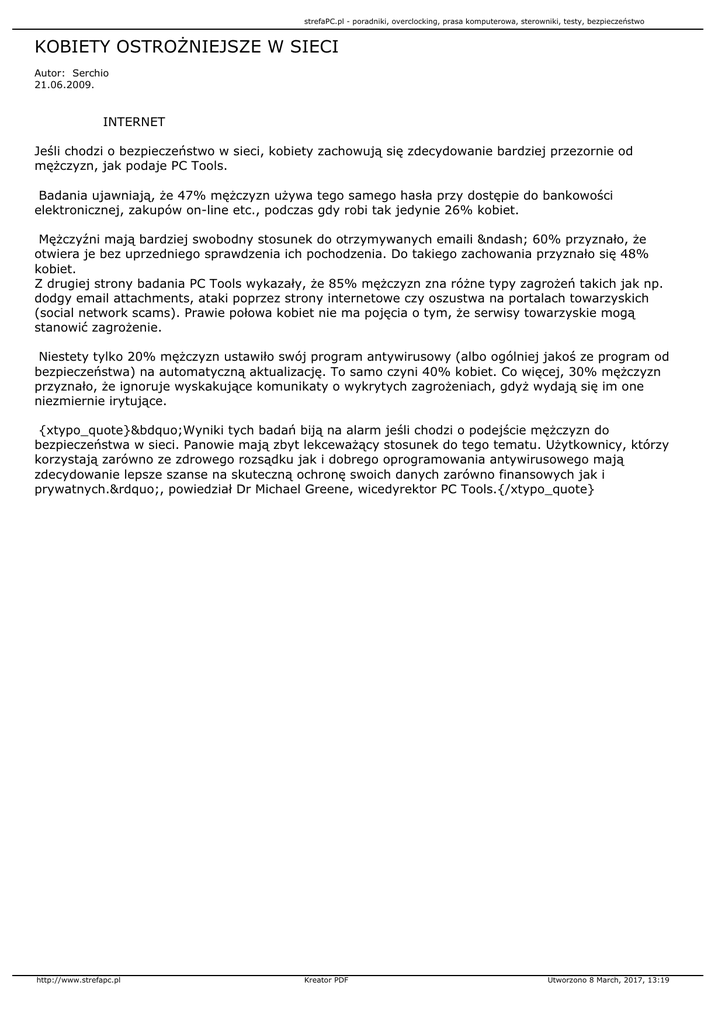 strefaPC.pl - poradniki, overclocking, prasa komputerowa, sterowniki, testy, bezpieczeństwo

KOBIETY OSTROŻNIEJSZE W SIECI

Autor: Serchio
21.06.2009.

INTERNET

Jeśli chodzi o bezpieczeństwo w sieci, kobiety zachowują się zdecydowanie bardziej przezornie od mężczyzn, jak podaje PC Tools.

Badania ujawniają, że 47% mężczyzn używa tego samego hasła przy dostępie do bankowości elektronicznej, zakupów on-line etc., podczas gdy robi tak jedynie 26% kobiet.

Mężczyźni mają bardziej swobodny stosunek do otrzymywanych emaili &ndash; 60% przyznało, że otwiera je bez uprzedniego sprawdzenia ich pochodzenia. Do takiego zachowania przyznało się 48% kobiet.
Z drugiej strony badania PC Tools wykazały, że 85% mężczyzn zna różne typy zagrożeń takich jak np. dodgy email attachments, ataki poprzez strony internetowe czy oszustwa na portalach towarzyskich (social network scams). Prawie połowa kobiet nie ma pojęcia o tym, że serwisy towarzyskie mogą stanowić zagrożenie.

Niestety tylko 20% mężczyzn ustawiło swój program antywirusowy (albo ogólniej jakoś ze program od bezpieczeństwa) na automatyczną aktualizację. To samo czyni 40% kobiet. Co więcej, 30% mężczyzn przyznało, że ignoruje wyskakujące komunikaty o wykrytych zagrożeniach, gdyż wydają się im one niezmiernie irytujące.

{xtypo_quote}&bdquo;Wyniki tych badań biją na alarm jeśli chodzi o podejście mężczyzn do bezpieczeństwa w sieci. Panowie mają zbyt lekceważący stosunek do tego tematu. Użytkownicy, którzy korzystają zarówno ze zdrowego rozsądku jak i dobrego oprogramowania antywirusowego mają zdecydowanie lepsze szanse na skuteczną ochronę swoich danych zarówno finansowych jak i prywatnych.&rdquo;, powiedział Dr Michael Greene, wicedyrektor PC Tools.{/xtypo_quote}

http://www.strefapc.pl Kreator PDF Utworzono 8 March, 2017, 13:19